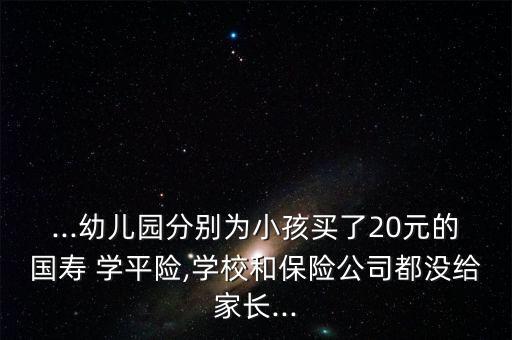 ...幼儿园分别为小孩买了20元的国寿 学平险,学校和保险公司都没给家长...